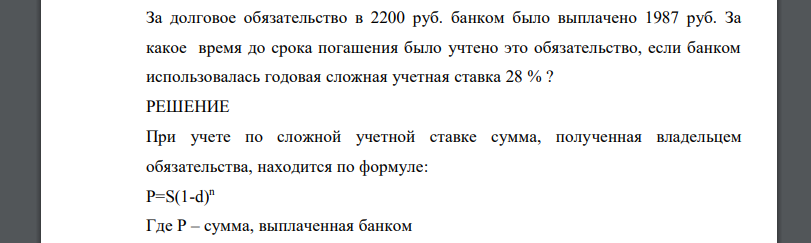 За долговое обязательство в 2200 руб. банком было выплачено 1987 руб. За какое время до срока погашения было учтено это обязательство, если банком использовалась годовая сложная учетная ставка 28 % ?

РЕШЕНИЕ

При учете по сложной учетной ставке сумма, полученная владельцем обязательства, находится по формуле:

$P=S(1-d)^n$

Где P – сумма, выплаченная банком